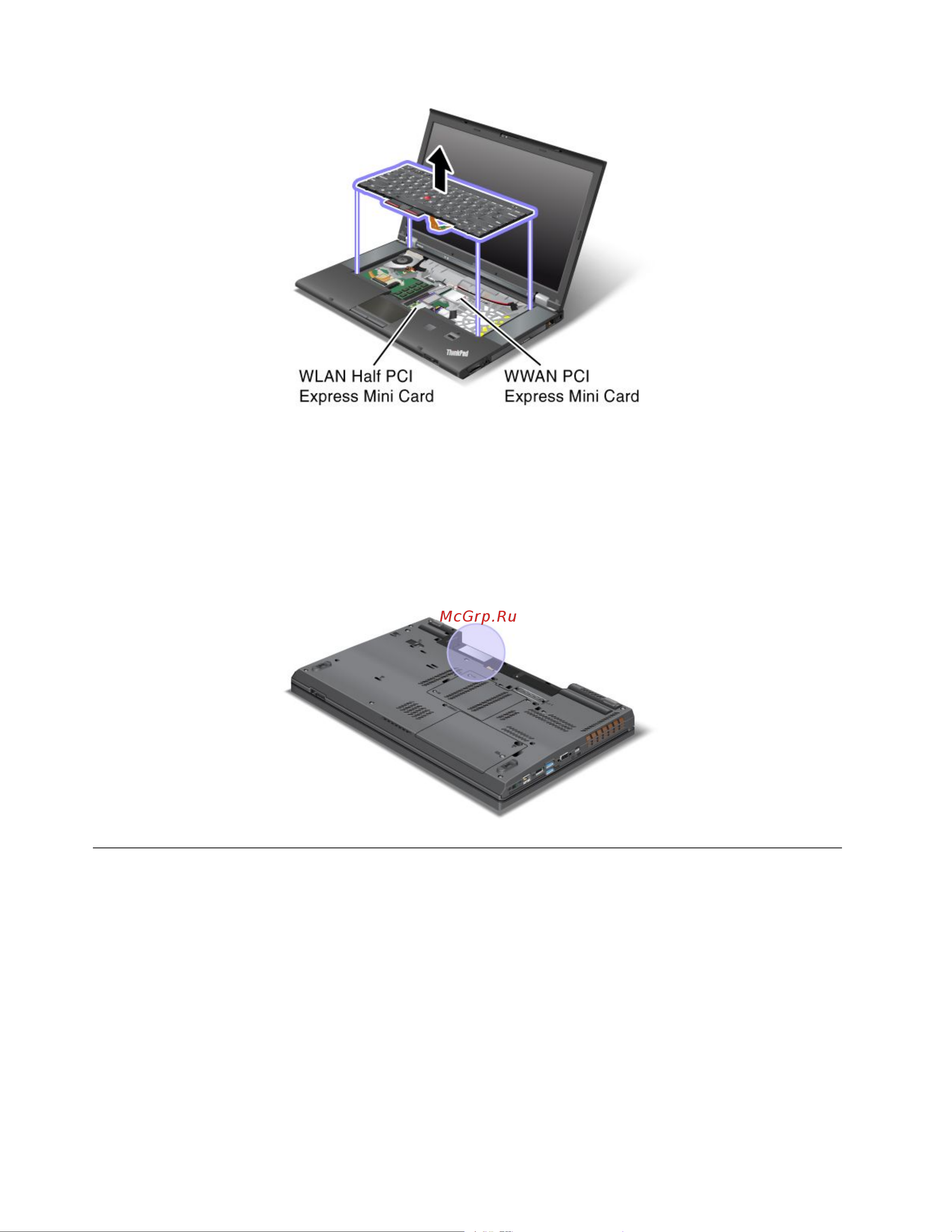 ThinkPad

WLAN Half PCI Express Mini Card

WWAN PCI Express Mini Card

McGrp.Ru